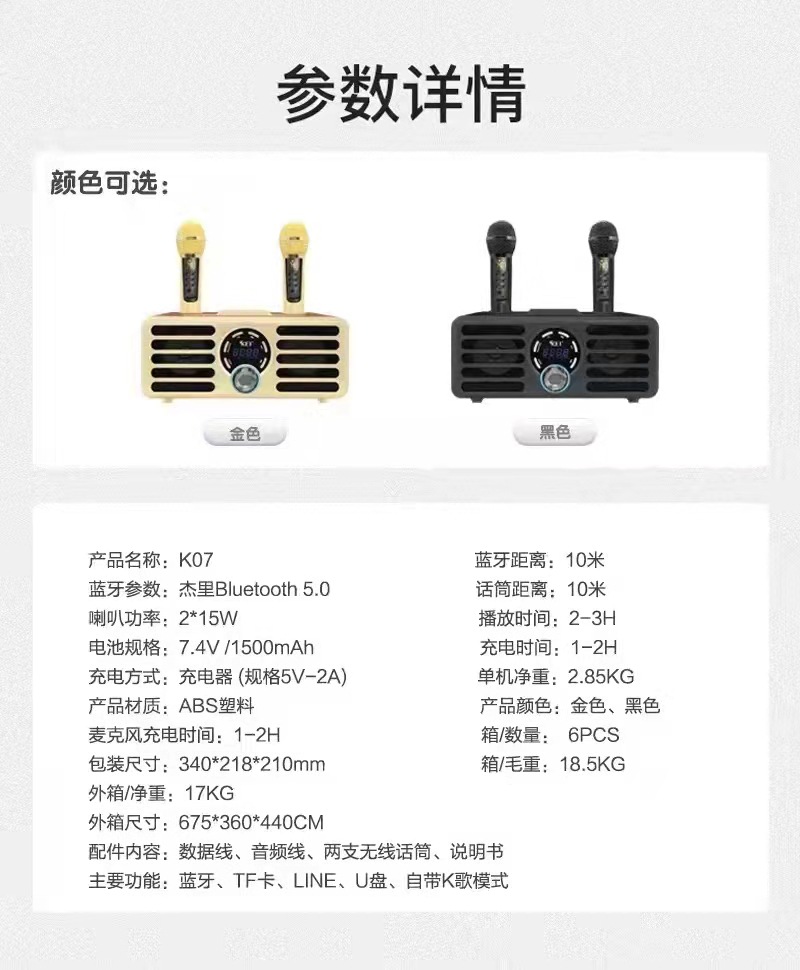 参数详情

颜色可选：

金色

黑色

产品名称：K07
蓝牙参数：杰里Bluetooth 5.0
喇叭功率：2*15W
电池规格：7.4V /1500mAh
充电方式：充电器 (规格5V-2A)
产品材质：ABS塑料
麦克风充电时间：1-2H
包装尺寸：340*218*210mm
外箱/净重：17KG
外箱尺寸：675*360*440CM
配件内容：数据线、音频线、两支无线话筒、说明书
主要功能：蓝牙、TF卡、LINE、U盘、自带K歌模式

蓝牙距离：10米
话筒距离：10米
播放时间：2-3H
充电时间：1-2H
单机净重：2.85KG
产品颜色：金色、黑色
箱/数量：6PCS
箱/毛重：18.5KG